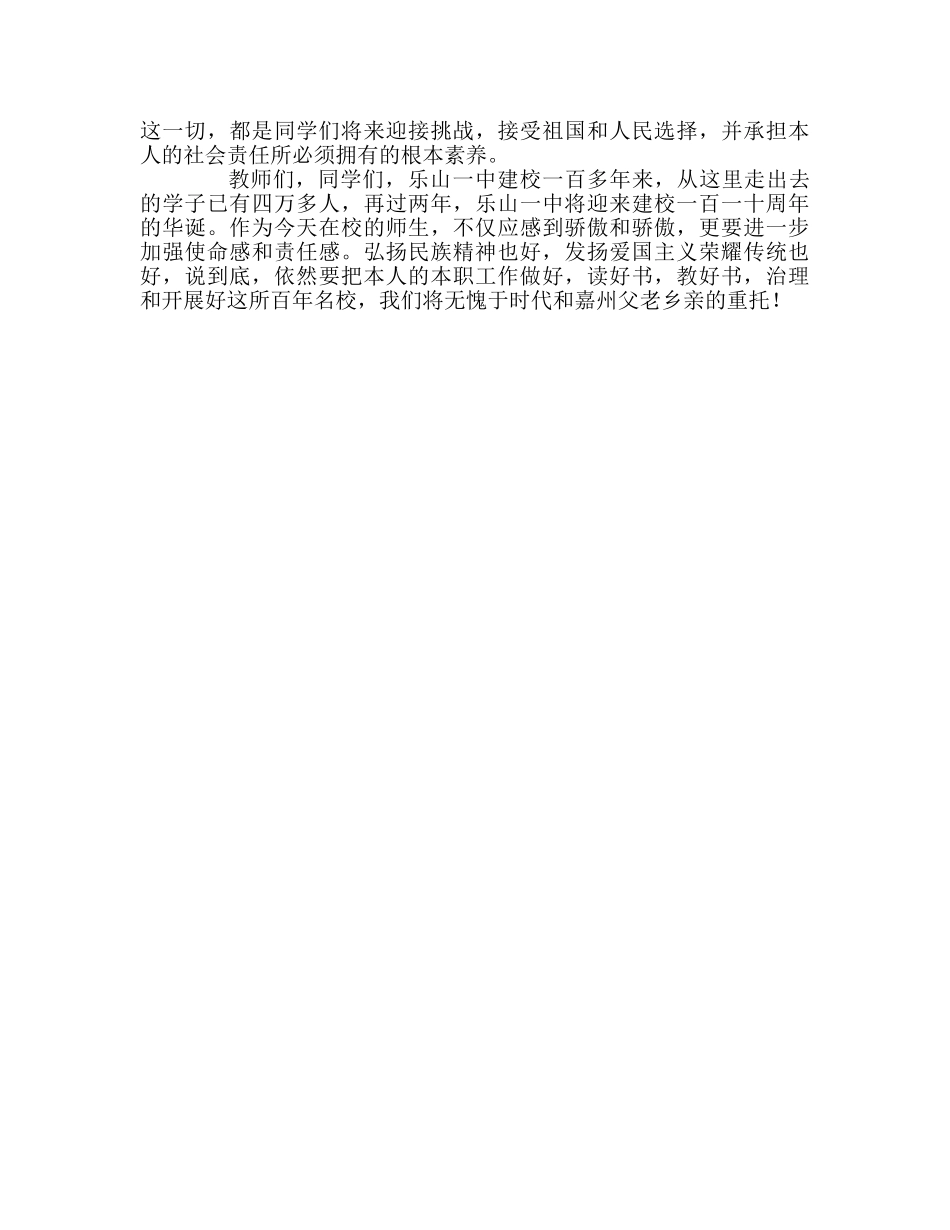 这一切，都是同学们将来迎接挑战，接受祖国和人民选择，并承担本人的社会责任所必须拥有的根本素养。

教师们，同学们，乐山一中建校一百多年来，从这里走出去的学子已有四万多人，再过两年，乐山一中将迎来建校一百一十周年的华诞。作为今天在校的师生，不仅应感到骄傲和骄傲，更要进一步加强使命感和责任感。弘扬民族精神也好，发扬爱国主义荣耀传统也好，说到底，依然要把本人的本职工作做好，读好书，教好书，治理和开展好这所百年名校，我们将无愧于时代和嘉州父老乡亲的重托！